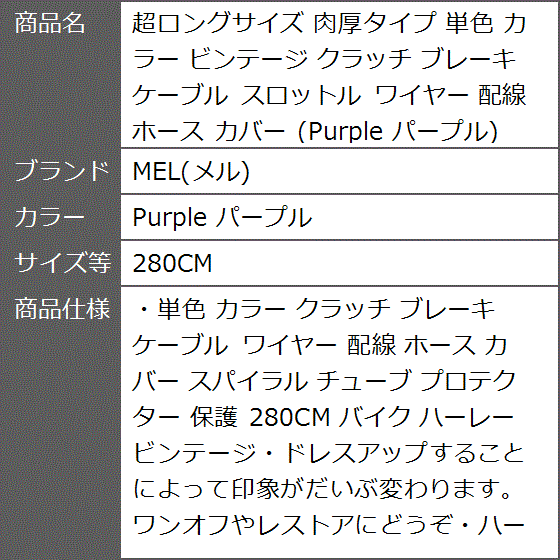 | 商品名 | 超ロングサイズ 肉厚タイプ 単色 カラー ビンテージ クラッチ ブレーキ ケーブル スロットル ワイヤー 配線 ホース カバー (Purple パープル) |
|---|---|
| ブランド | MEL(メル) |
| カラー | Purple パープル |
| サイズ等 | 280CM |
| 商品仕様 | ・単色 カラー クラッチ ブレーキ ケーブル ワイヤー 配線 ホース カバー スパイラル チューブ プロテクター 保護 280CM バイク ハーレー ビンテージ・ドレスアップすることによって印象がだいぶ変わります。ワンオフやレストアにどうぞ・ハー |